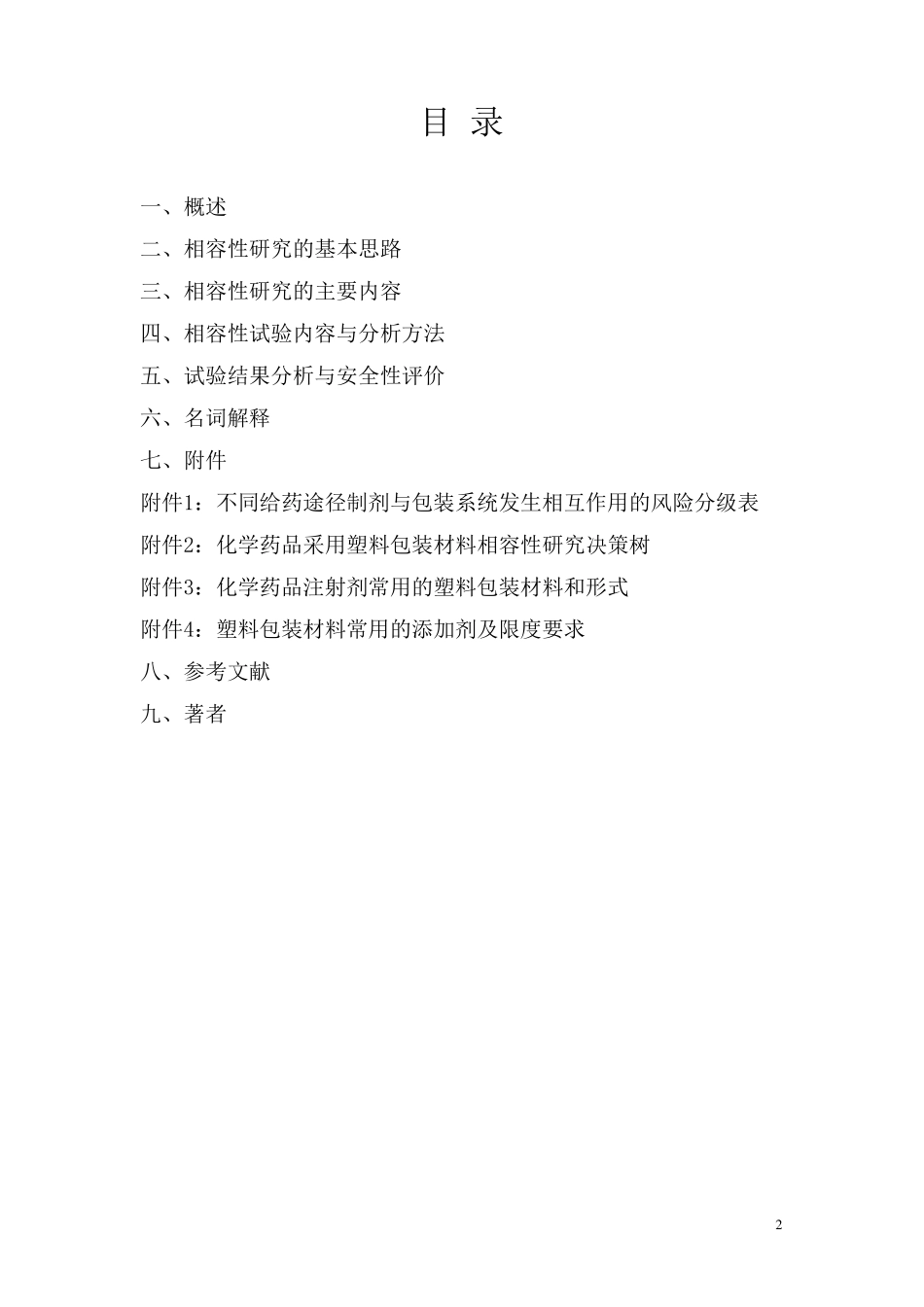 目 录

一、概述

二、相容性研究的基本思路

三、相容性研究的主要内容

四、相容性试验内容与分析方法

五、试验结果分析与安全性评价

六、名词解释

七、附件

附件1：不同给药途径制剂与包装系统发生相互作用的风险分级表

附件2：化学药品采用塑料包装材料相容性研究决策树

附件3：化学药品注射剂常用的塑料包装材料和形式

附件4：塑料包装材料常用的添加剂及限度要求

八、参考文献

九、著者

2